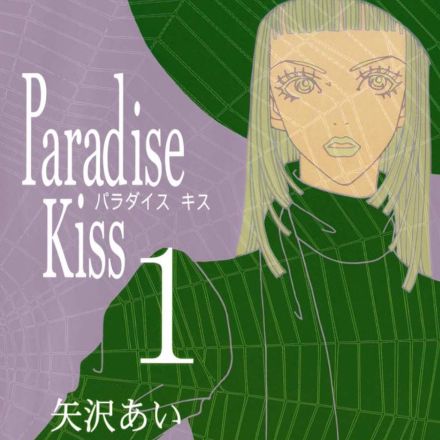 Paradise
パラダイス キス
Kiss
1
矢沢あい